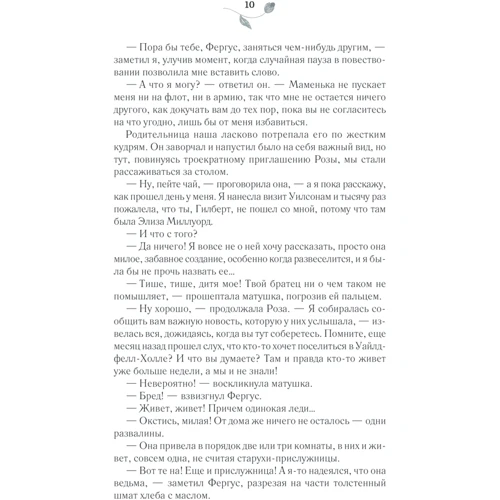 10

— Пора бы тебе, Фергус, заняться чем-нибудь другим, — заметил я, улучив момент, когда случайная пауза в повествовании позволила мне вставить слово.

— А что я могу? — ответил он. — Маменька не пускает меня ни на флот, ни в армию, так что мне не остается ничего другого, как докучать вам до тех пор, пока вы не согласитесь на что угодно, лишь бы от меня избавиться.

Родительница наша ласково потрепала его по жестким кудрям. Он заворчал и напустил было на себя важный вид, но тут, повинуясь троекратному приглашению Розы, мы стали рассаживаться за столом.

— Ну, пейте чай, — проговорила она, — а я пока расскажу, как прошел день у меня. Я нанесла визит Уилсонам и тысячу раз пожалела, что ты, Гилберт, не пошел со мной, потому что там была Элиза Миллуорд.

— И что с того?

— Да ничего! Я вовсе не о ней хочу рассказать, просто она милое, забавное создание, особенно когда развеселится, и я была бы не прочь назвать ее...

— Тише, тише, дитя мое! Твой братец ни о чем таком не помышляет, — прошептала матушка, погрозив ей пальцем.

— Ну хорошо, — продолжала Роза. — Я собиралась сообщить вам важную новость, которую у них услышала, — извелась вся, дожидаясь, когда вы тут соберетесь. Помните, еще месяц назад прошел слух, что кто-то хочет поселиться в Уайлдфелл-Холле? И что вы думаете? Там и правда кто-то живет уже больше недели, а мы и не знали!

— Невероятно! — воскликнула матушка.

— Бред! — взвизгнул Фергус.

— Живет, живет! Причем одинокая леди...

— Окстись, милая! От дома же ничего не осталось — одни развалины.

— Она привела в порядок две или три комнаты, в них и живет, совсем одна, не считая старухи-прислужницы.

— Вот те на! Еще и прислужница! А я-то надеялся, что она ведьма, — заметил Фергус, разрезая на части толстенный шмат хлеба с маслом.